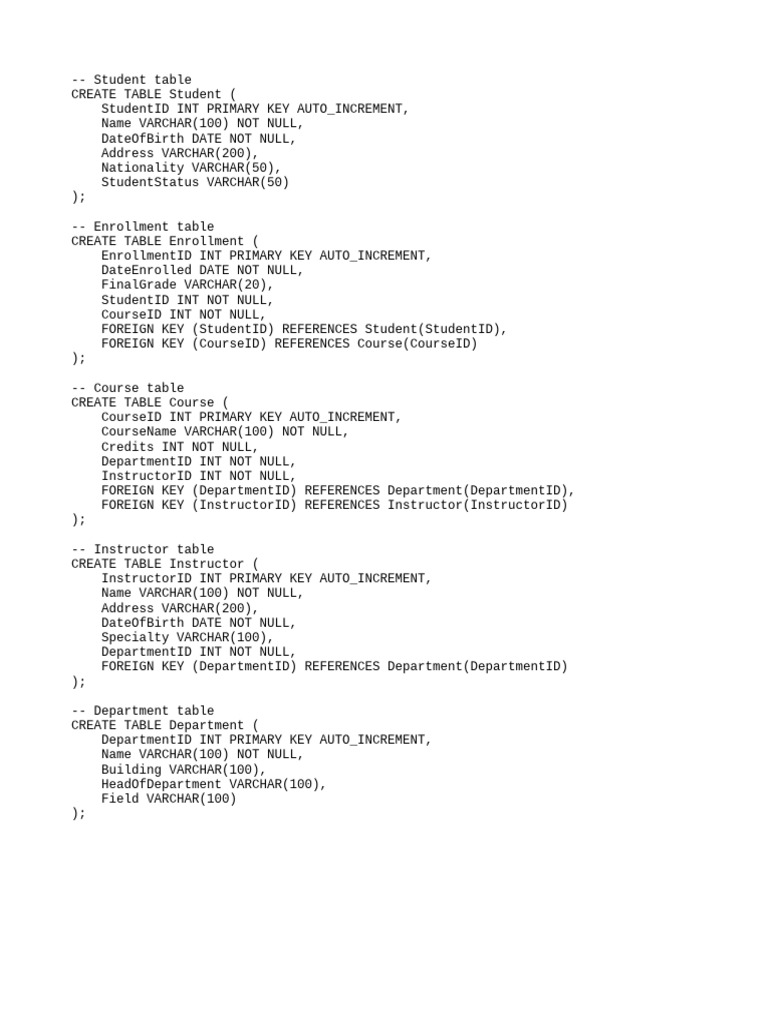 -- Student table
CREATE TABLE Student (
    StudentID INT PRIMARY KEY AUTO_INCREMENT,
    Name VARCHAR(100) NOT NULL,
    DateOfBirth DATE NOT NULL,
    Address VARCHAR(200),
    Nationality VARCHAR(50),
    StudentStatus VARCHAR(50)
);

-- Enrollment table
CREATE TABLE Enrollment (
    EnrollmentID INT PRIMARY KEY AUTO_INCREMENT,
    DateEnrolled DATE NOT NULL,
    FinalGrade VARCHAR(20),
    StudentID INT NOT NULL,
    CourseID INT NOT NULL,
    FOREIGN KEY (StudentID) REFERENCES Student(StudentID),
    FOREIGN KEY (CourseID) REFERENCES Course(CourseID)
);

-- Course table
CREATE TABLE Course (
    CourseID INT PRIMARY KEY AUTO_INCREMENT,
    CourseName VARCHAR(100) NOT NULL,
    Credits INT NOT NULL,
    DepartmentID INT NOT NULL,
    InstructorID INT NOT NULL,
    FOREIGN KEY (DepartmentID) REFERENCES Department(DepartmentID),
    FOREIGN KEY (InstructorID) REFERENCES Instructor(InstructorID)
);

-- Instructor table
CREATE TABLE Instructor (
    InstructorID INT PRIMARY KEY AUTO_INCREMENT,
    Name VARCHAR(100) NOT NULL,
    Address VARCHAR(200),
    DateOfBirth DATE NOT NULL,
    Specialty VARCHAR(100),
    DepartmentID INT NOT NULL,
    FOREIGN KEY (DepartmentID) REFERENCES Department(DepartmentID)
);

-- Department table
CREATE TABLE Department (
    DepartmentID INT PRIMARY KEY AUTO_INCREMENT,
    Name VARCHAR(100) NOT NULL,
    Building VARCHAR(100),
    HeadOfDepartment VARCHAR(100),
    Field VARCHAR(100)
);